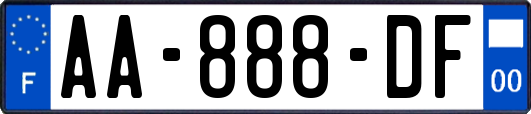 F

AA-888-DF

00